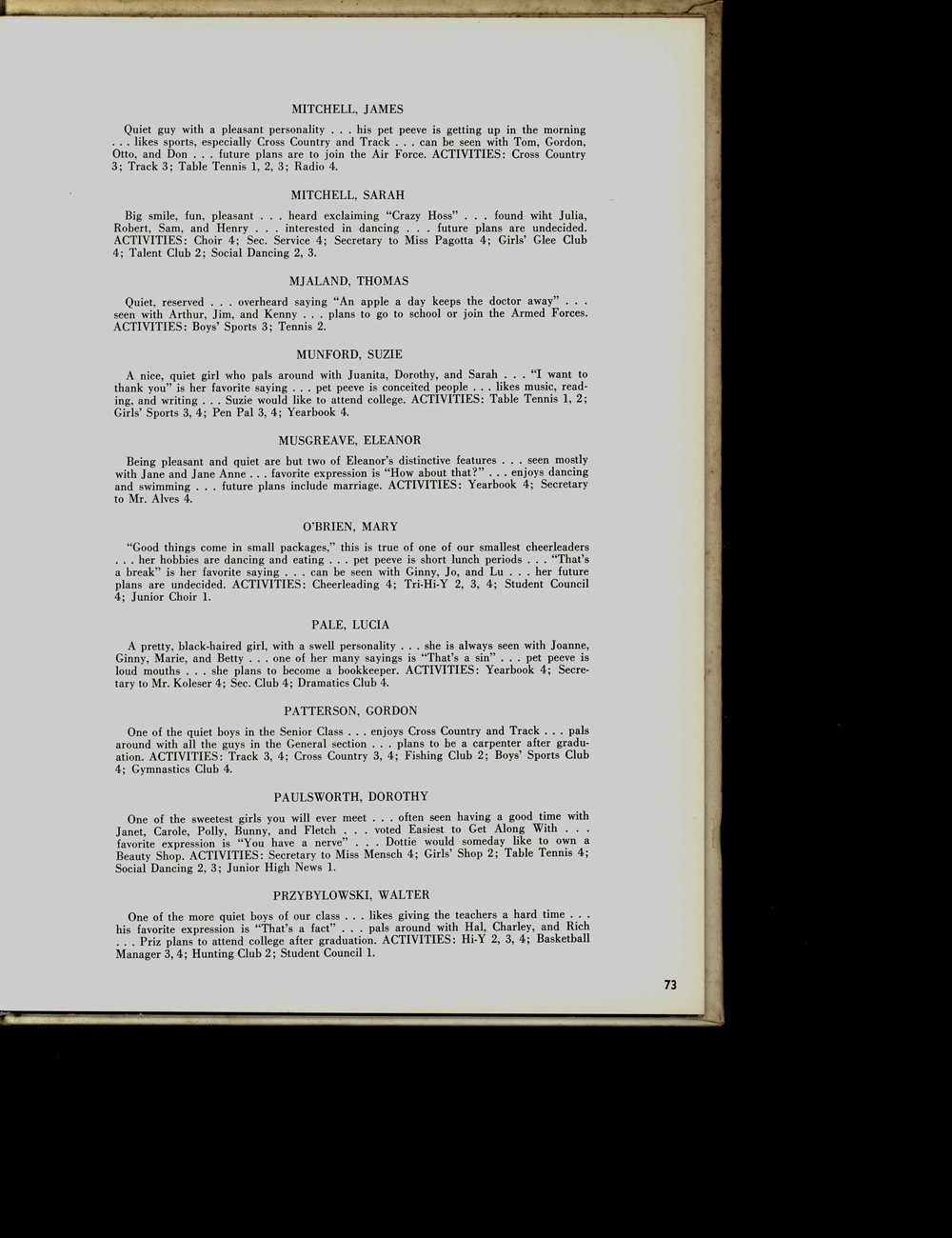 MITCHELL, JAMES

Quiet guy with a pleasant personality . . . his pet peeve is getting up in the morning . . . likes sports, especially Cross Country and Track . . . can be seen with Tom, Gordon, Otto, and Don . . . future plans are to join the Air Force. ACTIVITIES: Cross Country 3; Track 3; Table Tennis 1, 2, 3; Radio 4.

MITCHELL, SARAH

Big smile, fun, pleasant . . . heard exclaiming "Crazy Hoss" . . . found wiht Julia, Robert, Sam, and Henry . . . interested in dancing . . . future plans are undecided. ACTIVITIES: Choir 4; Sec. Service 4; Secretary to Miss Pagotta 4; Girls' Glee Club 4; Talent Club 2; Social Dancing 2, 3.

MJALAND, THOMAS

Quiet, reserved . . . overheard saying "An apple a day keeps the doctor away" . . . seen with Arthur, Jim, and Kenny . . . plans to go to school or join the Armed Forces. ACTIVITIES: Boys' Sports 3; Tennis 2.

MUNFORD, SUZIE

A nice, quiet girl who pals around with Juanita, Dorothy, and Sarah . . . "I want to thank you" is her favorite saying . . . pet peeve is conceited people . . . likes music, reading, and writing . . . Suzie would like to attend college. ACTIVITIES: Table Tennis 1, 2; Girls' Sports 3, 4; Pen Pal 3, 4; Yearbook 4.

MUSGREAVE, ELEANOR

Being pleasant and quiet are but two of Eleanor's distinctive features . . . seen mostly with Jane and Jane Anne . . . favorite expression is "How about that?" . . . enjoys dancing and swimming . . . future plans include marriage. ACTIVITIES: Yearbook 4; Secretary to Mr. Alves 4.

O'BRIEN, MARY

"Good things come in small packages," this is true of one of our smallest cheerleaders . . . her hobbies are dancing and eating . . . pet peeve is short lunch periods . . . "That's a break" is her favorite saying . . . can be seen with Ginny, Jo, and Lu . . . her future plans are undecided. ACTIVITIES: Cheerleading 4; Tri-Hi-Y 2, 3, 4; Student Council 4; Junior Choir 1.

PALE, LUCIA

A pretty, black-haired girl, with a swell personality . . . she is always seen with Joanne, Ginny, Marie, and Betty . . . one of her many sayings is "That's a sin" . . . pet peeve is loud mouths . . . she plans to become a bookkeeper. ACTIVITIES: Yearbook 4; Secretary to Mr. Koleser 4; Sec. Club 4; Dramatics Club 4.

PATTERSON, GORDON

One of the quiet boys in the Senior Class . . . enjoys Cross Country and Track . . . pals around with all the guys in the General section . . . plans to be a carpenter after graduation. ACTIVITIES: Track 3, 4; Cross Country 3, 4; Fishing Club 2; Boys' Sports Club 4; Gymnastics Club 4.

PAULSWORTH, DOROTHY

One of the sweetest girls you will ever meet . . . often seen having a good time with Janet, Carole, Polly, Bunny, and Fletch . . . voted Easiest to Get Along With . . . favorite expression is "You have a nerve" . . . Dottie would someday like to own a Beauty Shop. ACTIVITIES: Secretary to Miss Mensch 4; Girls' Shop 2; Table Tennis 4; Social Dancing 2, 3; Junior High News 1.

PRZYBYLOWSKI, WALTER

One of the more quiet boys of our class . . . likes giving the teachers a hard time . . . his favorite expression is "That's a fact" . . . pals around with Hal, Charley, and Rich . . . Priz plans to attend college after graduation. ACTIVITIES: Hi-Y 2, 3, 4; Basketball Manager 3, 4; Hunting Club 2; Student Council 1.

73